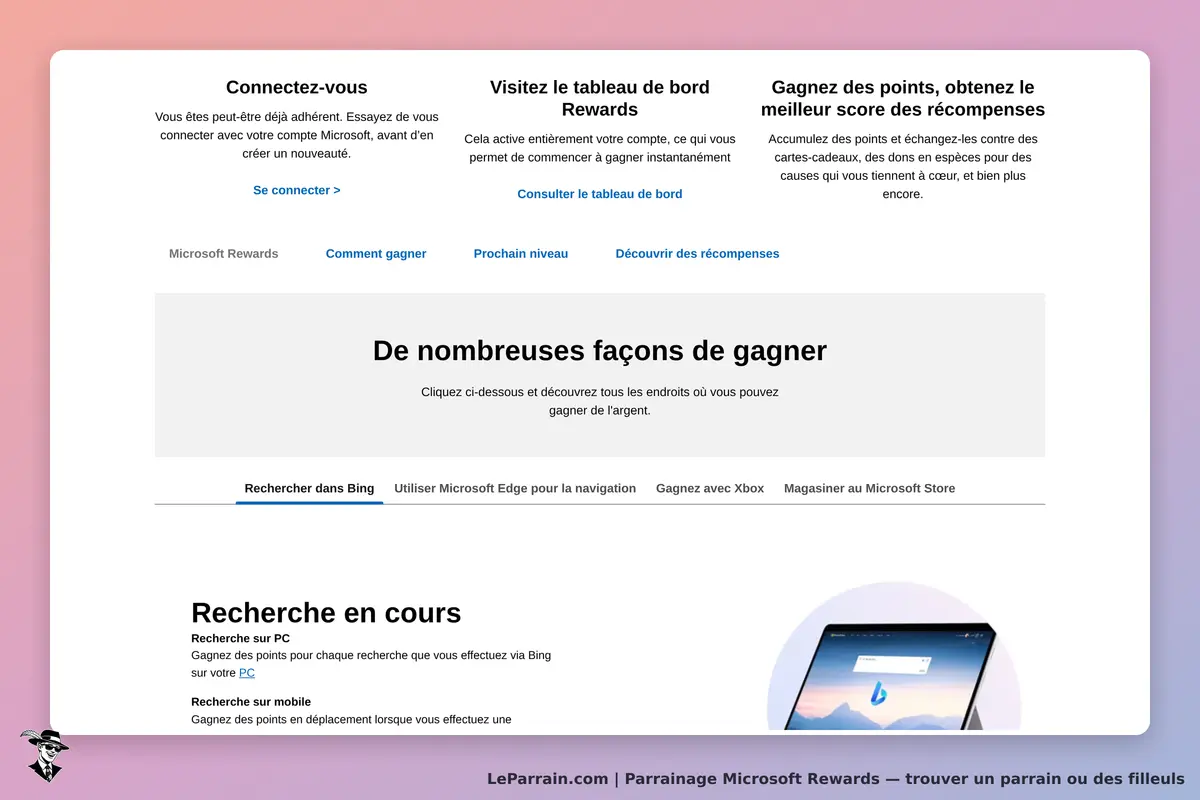 Connectez-vous

Vous êtes peut-être déjà adhérent. Essayez de vous connecter avec votre compte Microsoft, avant d'en créer un nouveauté.

Se connecter >

Visitez le tableau de bord Rewards

Cela active entièrement votre compte, ce qui vous permet de commencer à gagner instantanément

Consulter le tableau de bord

Gagnez des points, obtenez le meilleur score des récompenses

Accumulez des points et échangez-les contre des cartes-cadeaux, des dons en espèces pour des causes qui vous tiennent à cœur, et bien plus encore.

Microsoft Rewards Comment gagner Prochain niveau Découvrir des récompenses

De nombreuses façons de gagner

Cliquez ci-dessous et découvrez tous les endroits où vous pouvez gagner de l'argent.

Rechercher dans Bing Utiliser Microsoft Edge pour la navigation Gagnez avec Xbox Magasiner au Microsoft Store

Recherche en cours

Recherche sur PC
Gagnez des points pour chaque recherche que vous effectuez via Bing sur votre PC

Recherche sur mobile
Gagnez des points en déplacement lorsque vous effectuez une

LeParrain.com | Parrainage Microsoft Rewards — trouver un parrain ou des filleuls